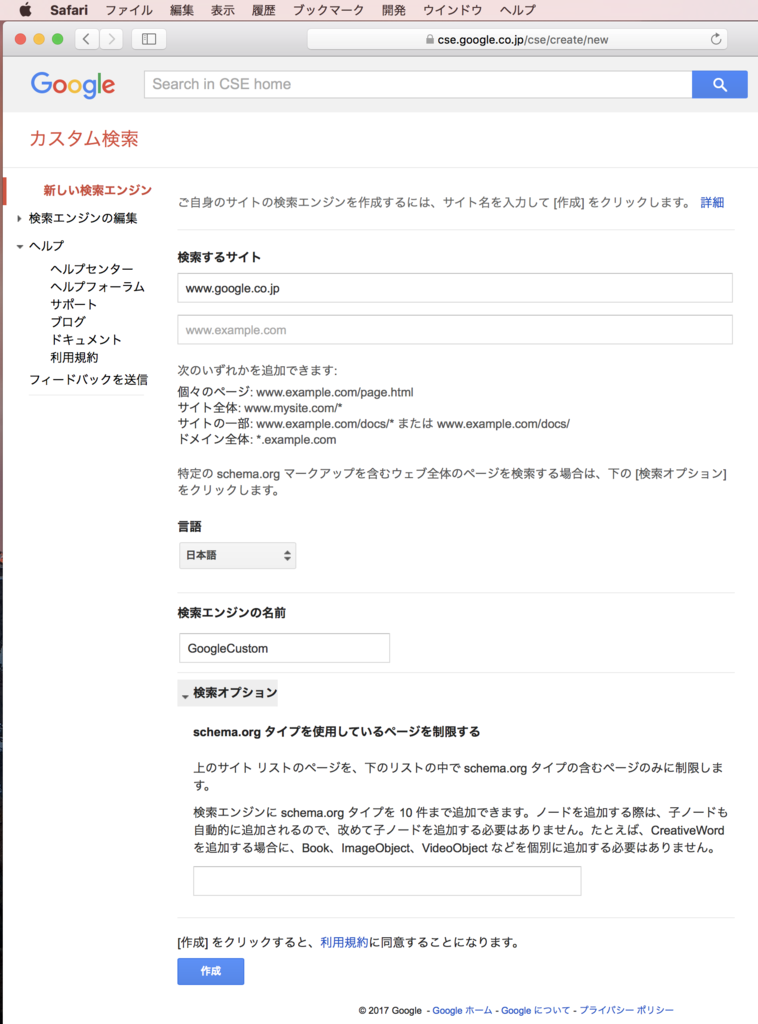 Safari ファイル 編集 表示 履歴 ブックマーク 開発 ウインドウ ヘルプ

cse.google.co.jp/cse/create/new

Google

Search in CSE home

カスタム検索

新しい検索エンジン
検索エンジンの編集
ヘルプ
ヘルプセンター
ヘルプフォーラム
サポート
ブログ
ドキュメント
利用規約
フィードバックを送信

ご自身のサイトの検索エンジンを作成するには、サイト名を入力して [作成] をクリックします。 詳細

検索するサイト

www.google.co.jp

www.example.com

次のいずれかを追加できます:
個々のページ: www.example.com/page.html
サイト全体: www.mysite.com/*
サイトの一部: www.example.com/docs/* または www.example.com/docs/
ドメイン全体: *.example.com

特定の schema.org マークアップを含むウェブ全体のページを検索する場合は、下の [検索オプション] をクリックします。

言語

日本語

検索エンジンの名前

GoogleCustom

検索オプション

schema.org タイプを使用しているページを制限する

上のサイト リストのページを、下のリストの中で schema.org タイプの含むページのみに制限します。

検索エンジンに schema.org タイプを 10 件まで追加できます。ノードを追加する際は、子ノードも自動的に追加されるので、改めて子ノードを追加する必要はありません。たとえば、CreativeWord を追加する場合に、Book、ImageObject、VideoObject などを個別に追加する必要はありません。

[作成] をクリックすると、利用規約に同意することになります。

作成

© 2017 Google - Google ホーム - Google について - プライバシー ポリシー